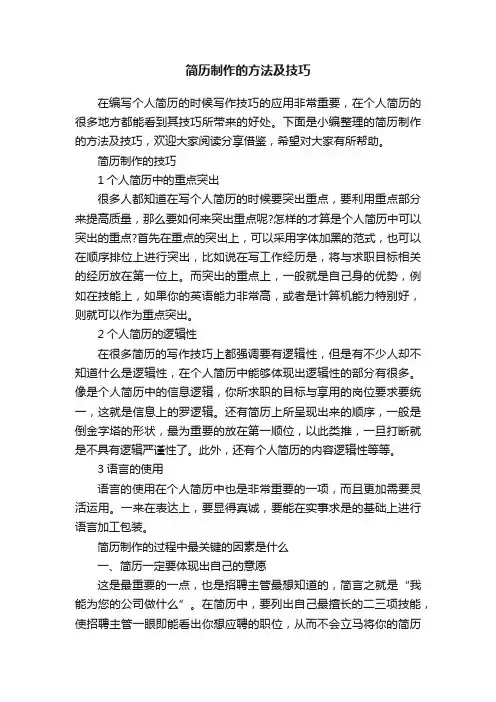 简历制作的方法及技巧

在编写个人简历的时候写作技巧的应用非常重要，在个人简历的很多地方都能看到其技巧所带来的好处。下面是小编整理的简历制作的方法及技巧，欢迎大家阅读分享借鉴，希望对大家有所帮助。

简历制作的技巧

1 个人简历中的重点突出

很多人都知道在写个人简历的时候要突出重点，要利用重点部分来提高质量，那么要如何来突出重点呢?怎样的才算是个人简历中可以突出的重点?首先在重点的突出上，可以采用字体加黑的范式，也可以在顺序排位上进行突出，比如说在写工作经历是，将与求职目标相关的经历放在第一位上。而突出的重点上，一般就是自己身的优势，例如在技能上，如果你的英语能力非常高，或者是计算机能力特别好，则就可以作为重点突出。

2 个人简历的逻辑性

在很多简历的写作技巧上都强调要有逻辑性，但是有不少人却不知道什么是逻辑性，在个人简历中能够体现出逻辑性的部分有很多。像是个人简历中的信息逻辑，你所求职的目标与享用的岗位要求要统一，这就是信息上的罗逻辑。还有简历上所呈现出来的顺序，一般是倒金字塔的形状，最为重要的放在第一顺位，以此类推，一旦打断就是不具有逻辑严谨性了。此外，还有个人简历的内容逻辑性等等。

3 语言的使用

语言的使用在个人简历中也是非常重要的一项，而且更加需要灵活运用。一来在表达上，要显得真诚，要能在实事求是的基础上进行语言加工包装。

简历制作的过程中最关键的因素是什么

一、简历一定要体现出自己的意愿

这是最重要的一点，也是招聘主管最想知道的，简言之就是“我能为您的公司做什么”。在简历中，要列出自己最擅长的二三项技能，使招聘主管一眼即能看出你想应聘的职位，从而不会立马将你的简历